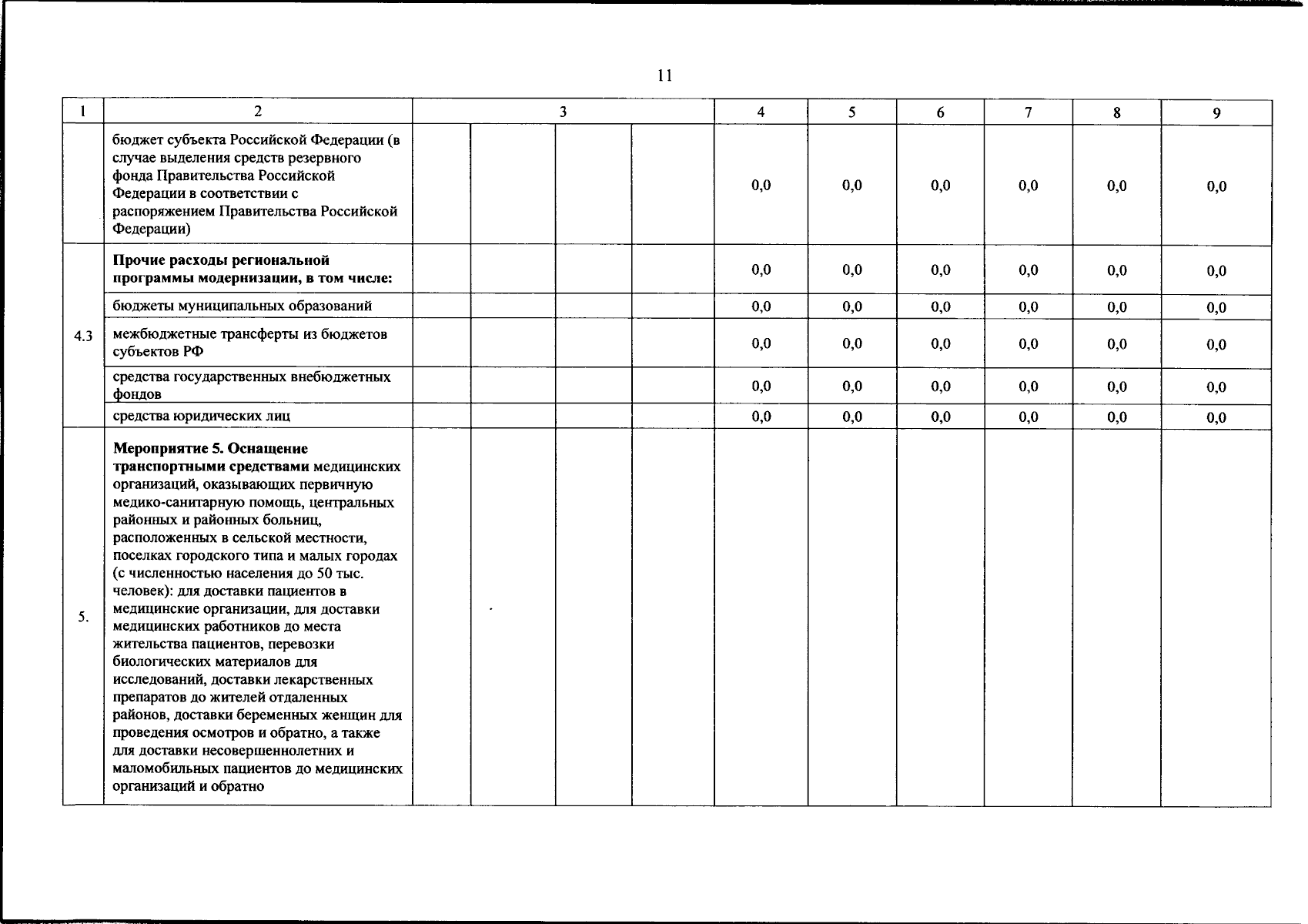 11

| 1 | 2 | 3 | | | | 4 | 5 | 6 | 7 | 8 | 9 |
|---|---|---|---|---|---|---|---|---|---|---|---|
| | бюджет субъекта Российской Федерации (в случае выделения средств резервного фонда Правительства Российской Федерации в соответствии с распоряжением Правительства Российской Федерации) | | | | | 0,0 | 0,0 | 0,0 | 0,0 | 0,0 | 0,0 |
| 4.3 | **Прочие расходы региональной программы модернизации, в том числе:** | | | | | 0,0 | 0,0 | 0,0 | 0,0 | 0,0 | 0,0 |
| | бюджеты муниципальных образований | | | | | 0,0 | 0,0 | 0,0 | 0,0 | 0,0 | 0,0 |
| | межбюджетные трансферты из бюджетов субъектов РФ | | | | | 0,0 | 0,0 | 0,0 | 0,0 | 0,0 | 0,0 |
| | средства государственных внебюджетных фондов | | | | | 0,0 | 0,0 | 0,0 | 0,0 | 0,0 | 0,0 |
| | средства юридических лиц | | | | | 0,0 | 0,0 | 0,0 | 0,0 | 0,0 | 0,0 |
| 5. | **Мероприятие 5. Оснащение транспортными средствами** медицинских организаций, оказывающих первичную медико-санитарную помощь, центральных районных и районных больниц, расположенных в сельской местности, поселках городского типа и малых городах (с численностью населения до 50 тыс. человек): для доставки пациентов в медицинские организации, для доставки медицинских работников до места жительства пациентов, перевозки биологических материалов для исследований, доставки лекарственных препаратов до жителей отдаленных районов, доставки беременных женщин для проведения осмотров и обратно, а также для доставки несовершеннолетних и маломобильных пациентов до медицинских организаций и обратно | | | | | | | | | | |